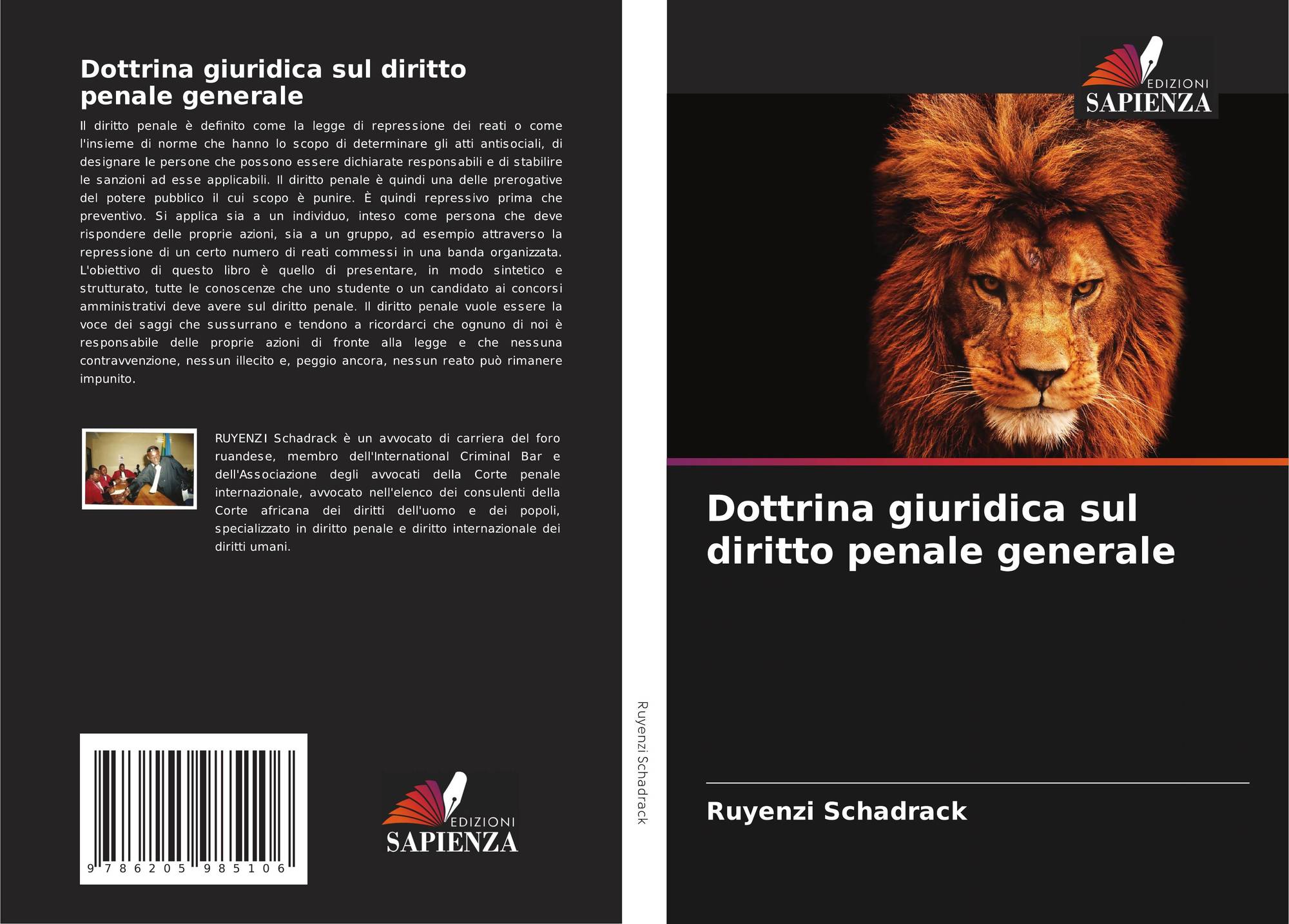 Dottrina giuridica sul diritto penale generale

Il diritto penale è definito come la legge di repressione dei reati o come l'insieme di norme che hanno lo scopo di determinare gli atti antisociali, di designare le persone che possono essere dichiarate responsabili e di stabilire le sanzioni ad esse applicabili. Il diritto penale è quindi una delle prerogative del potere pubblico il cui scopo è punire. È quindi repressivo prima che preventivo. Si applica sia a un individuo, inteso come persona che deve rispondere delle proprie azioni, sia a un gruppo, ad esempio attraverso la repressione di un certo numero di reati commessi in una banda organizzata. L'obiettivo di questo libro è quello di presentare, in modo sintetico e strutturato, tutte le conoscenze che uno studente o un candidato ai concorsi amministrativi deve avere sul diritto penale. Il diritto penale vuole essere la voce dei saggi che sussurrano e tendono a ricordarci che ognuno di noi è responsabile delle proprie azioni di fronte alla legge e che nessuna contravvenzione, nessun illecito e, peggio ancora, nessun reato può rimanere impunito.

RUYENZI Schadrack è un avvocato di carriera del foro ruandese, membro dell'International Criminal Bar e dell'Associazione degli avvocati della Corte penale internazionale, avvocato nell'elenco dei consulenti della Corte africana dei diritti dell'uomo e dei popoli, specializzato in diritto penale e diritto internazionale dei diritti umani.

9 786205 985106

EDIZIONI
SAPIENZA

Ruyenzi Schadrack

EDIZIONI
SAPIENZA

Dottrina giuridica sul diritto penale generale

Ruyenzi Schadrack